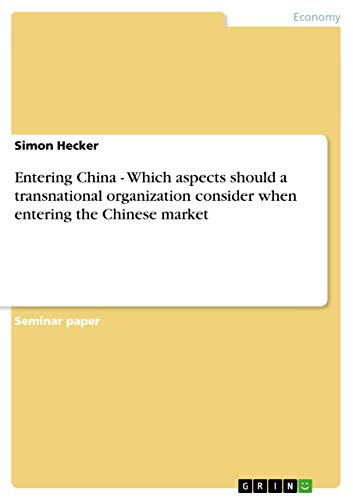 Economy

Simon Hecker

Entering China - Which aspects should a transnational organization consider when entering the Chinese market

Seminar paper

GRIN